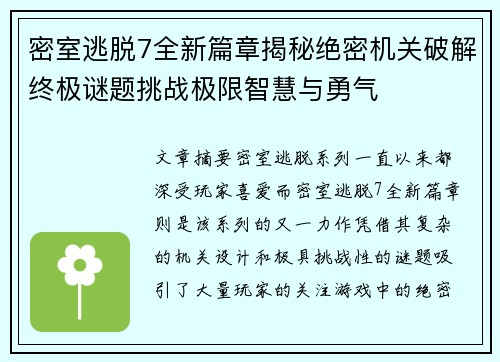 密室逃脱7全新篇章揭秘绝密机关破解终极谜题挑战极限智慧与勇气

文章摘要密室逃脱系列一直以来都深受玩家喜爱而密室逃脱7全新篇章则是该系列的又一力作凭借其复杂的机关设计和极具挑战性的谜题吸引了大量玩家的关注游戏中的绝密